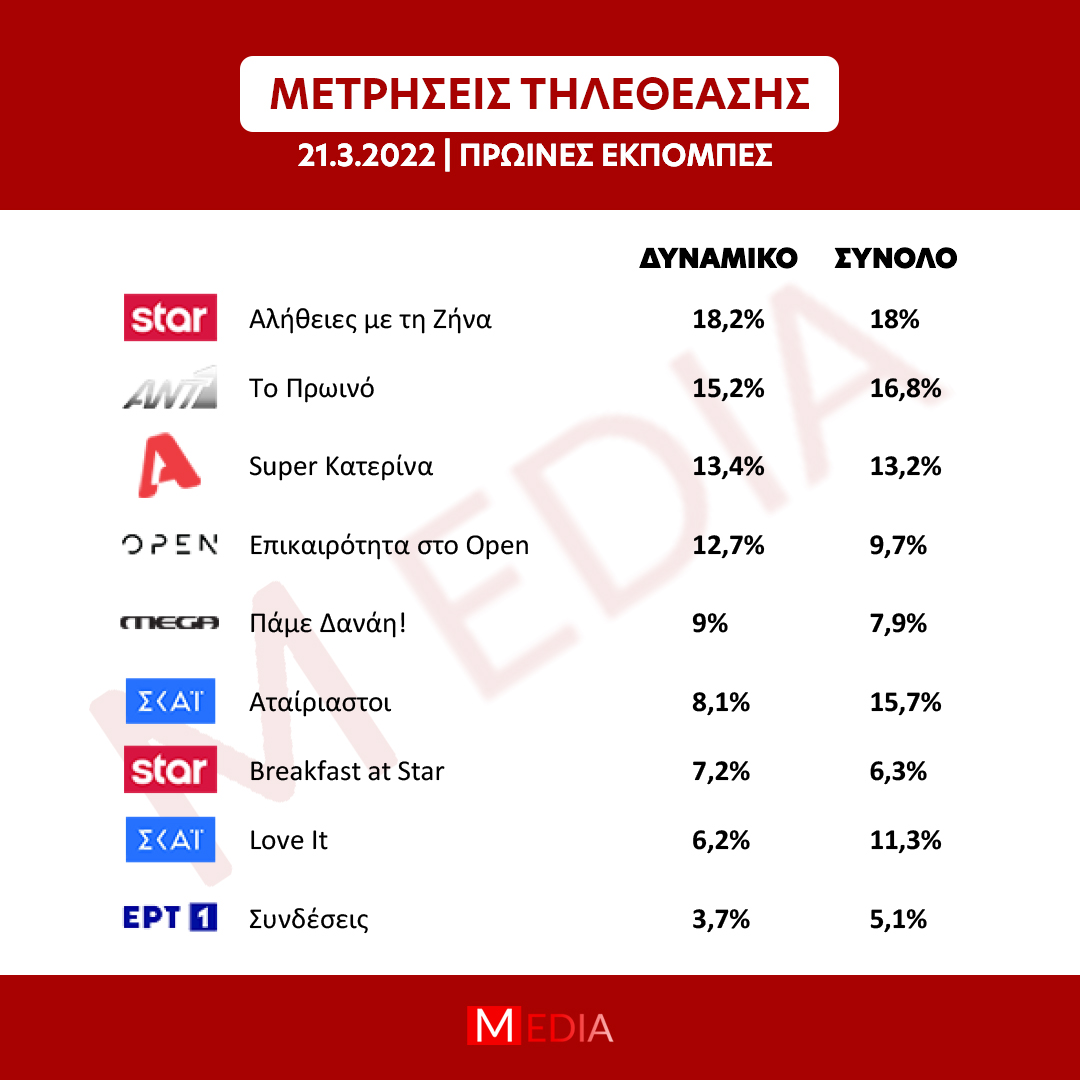 ΜΕΤΡΗΣΕΙΣ ΤΗΛΕΘΕΑΣΗΣ
21.3.2022 | ΠΡΩΙΝΕΣ ΕΚΠΟΜΠΕΣ

| | | ΔΥΝΑΜΙΚΟ | ΣΥΝΟΛΟ |
|---|---|---|---|
| star | Αλήθειες με τη Ζήνα | 18,2% | 18% |
| ANT1 | Το Πρωινό | 15,2% | 16,8% |
| A | Super Κατερίνα | 13,4% | 13,2% |
| OPEN | Επικαιρότητα στο Open | 12,7% | 9,7% |
| MEGA | Πάμε Δανάη! | 9% | 7,9% |
| ΣΚΑΪ | Αταίριαστοι | 8,1% | 15,7% |
| star | Breakfast at Star | 7,2% | 6,3% |
| ΣΚΑΪ | Love It | 6,2% | 11,3% |
| ΕΡΤ 1 | Συνδέσεις | 3,7% | 5,1% |

MEDIA

MEDIA